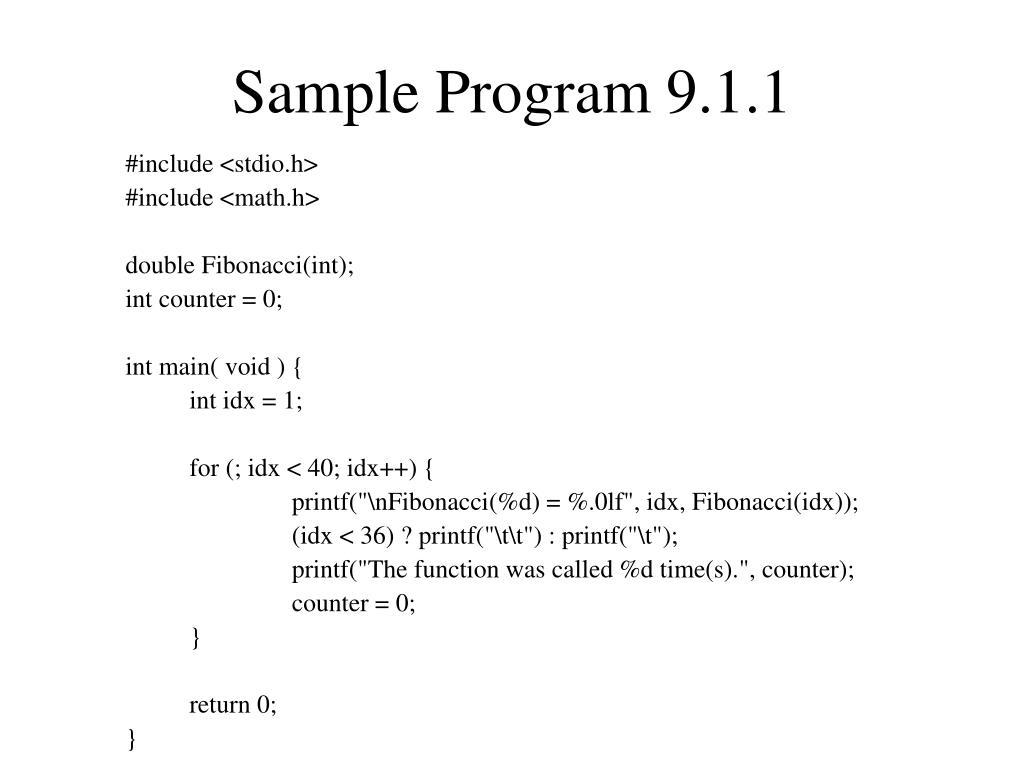 Sample Program 9.1.1

#include <stdio.h>
#include <math.h>

double Fibonacci(int);
int counter = 0;

int main( void ) {
int idx = 1;

for (; idx < 40; idx++) {
printf("\nFibonacci(%d) = %.0lf", idx, Fibonacci(idx));
(idx < 36) ? printf("\t\t") : printf("\t");
printf("The function was called %d time(s).", counter);
counter = 0;
}

return 0;
}